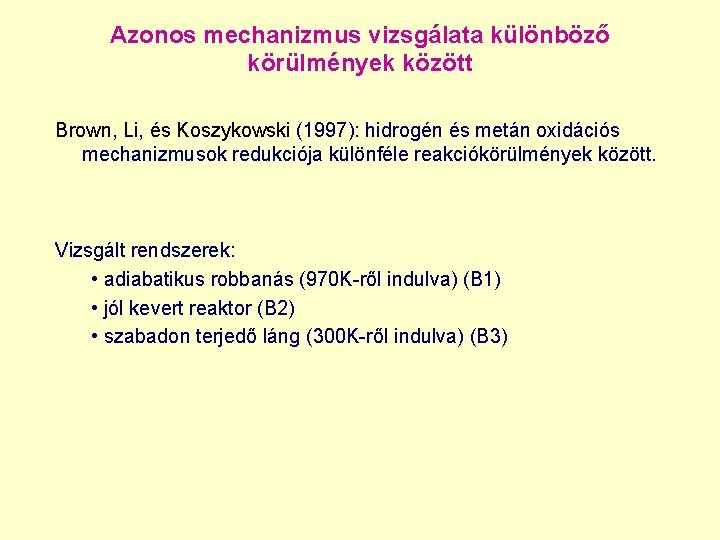 Azonos mechanizmus vizsgálata különböző körülmények között

Brown, Li, és Koszykowski (1997): hidrogén és metán oxidációs mechanizmusok redukciója különféle reakciókörülmények között.

Vizsgált rendszerek:
• adiabatikus robbanás (970K-ről indulva) (B1)
• jól kevert reaktor (B2)
• szabadon terjedő láng (300K-ről indulva) (B3)